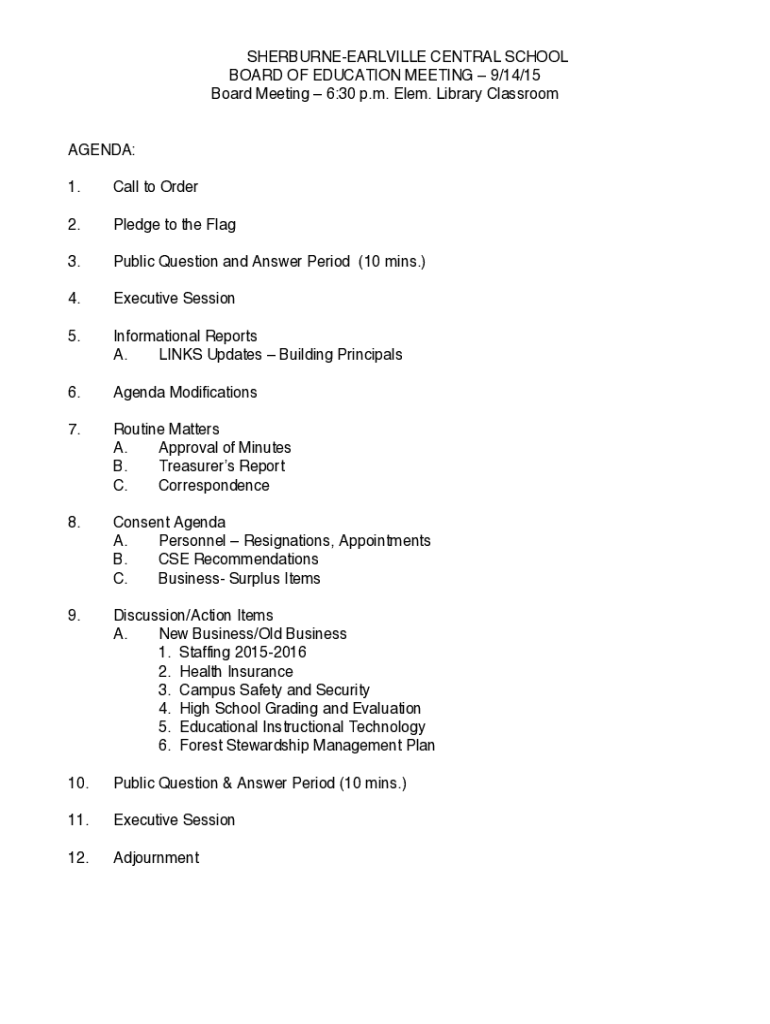 SHERBURNE-EARLVILLE CENTRAL SCHOOL
BOARD OF EDUCATION MEETING – 9/14/15
Board Meeting – 6:30 p.m. Elem. Library Classroom

AGENDA:

1. Call to Order

2. Pledge to the Flag

3. Public Question and Answer Period (10 mins.)

4. Executive Session

5. Informational Reports
A. LINKS Updates – Building Principals

6. Agenda Modifications

7. Routine Matters
A. Approval of Minutes
B. Treasurer's Report
C. Correspondence

8. Consent Agenda
A. Personnel – Resignations, Appointments
B. CSE Recommendations
C. Business- Surplus Items

9. Discussion/Action Items
A. New Business/Old Business
1. Staffing 2015-2016
2. Health Insurance
3. Campus Safety and Security
4. High School Grading and Evaluation
5. Educational Instructional Technology
6. Forest Stewardship Management Plan

10. Public Question & Answer Period (10 mins.)

11. Executive Session

12. Adjournment